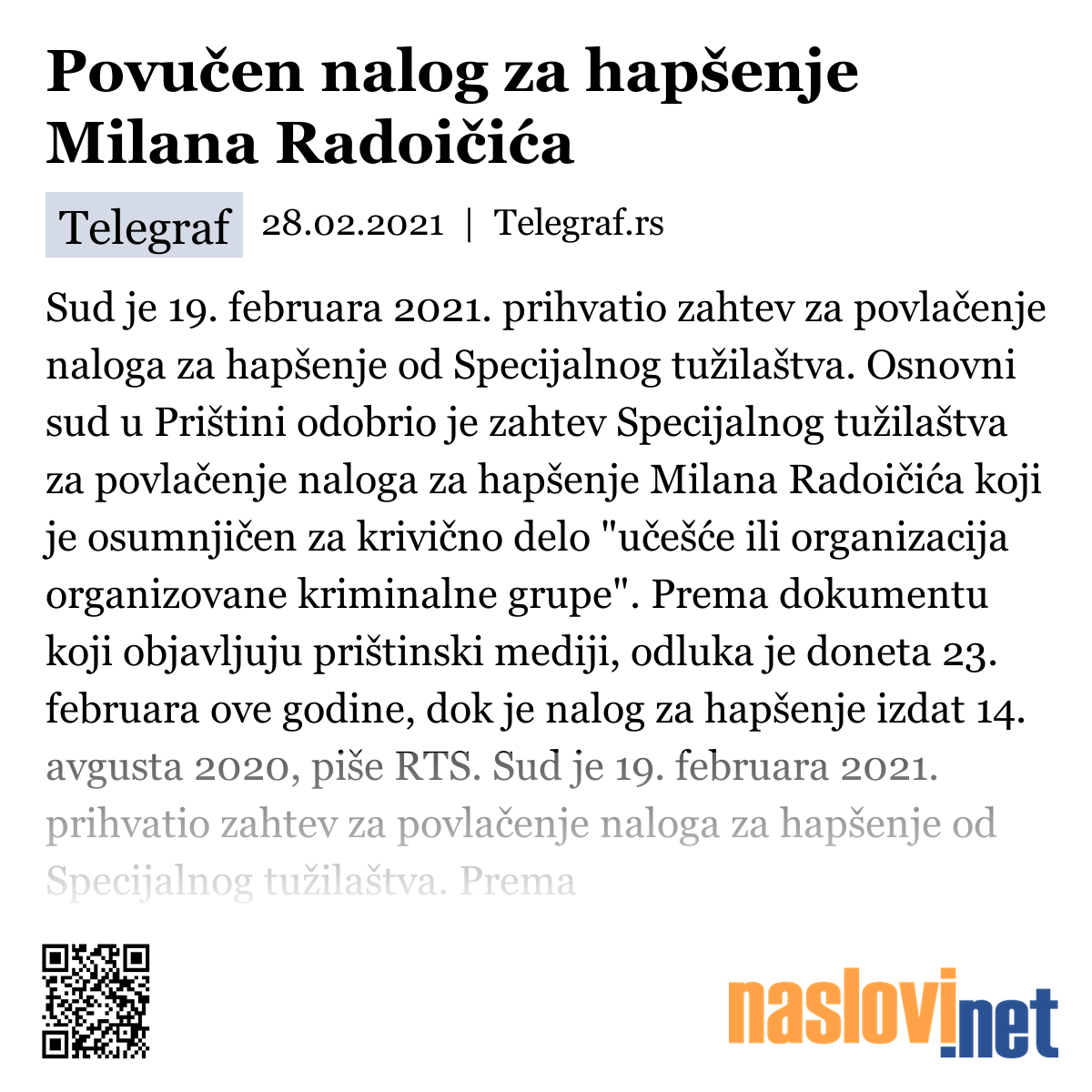 Povučen nalog za hapšenje Milana Radoičića

Telegraf 28.02.2021 | Telegraf.rs

Sud je 19. februara 2021. prihvatio zahtev za povlačenje naloga za hapšenje od Specijalnog tužilaštva. Osnovni sud u Prištini odobrio je zahtev Specijalnog tužilaštva za povlačenje naloga za hapšenje Milana Radoičića koji je osumnjičen za krivično delo "učešće ili organizacija organizovane kriminalne grupe". Prema dokumentu koji objavljuju prištinski mediji, odluka je doneta 23. februara ove godine, dok je nalog za hapšenje izdat 14. avgusta 2020, piše RTS. Sud je 19. februara 2021. prihvatio zahtev za povlačenje naloga za hapšenje od Specijalnog tužilaštva. Prema

naslovi.net